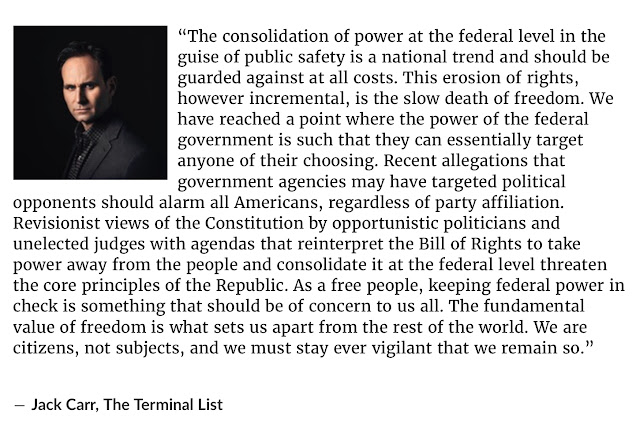 “The consolidation of power at the federal level in the guise of public safety is a national trend and should be guarded against at all costs. This erosion of rights, however incremental, is the slow death of freedom. We have reached a point where the power of the federal government is such that they can essentially target anyone of their choosing. Recent allegations that government agencies may have targeted political opponents should alarm all Americans, regardless of party affiliation. Revisionist views of the Constitution by opportunistic politicians and unelected judges with agendas that reinterpret the Bill of Rights to take power away from the people and consolidate it at the federal level threaten the core principles of the Republic. As a free people, keeping federal power in check is something that should be of concern to us all. The fundamental value of freedom is what sets us apart from the rest of the world. We are citizens, not subjects, and we must stay ever vigilant that we remain so.”

— Jack Carr, The Terminal List